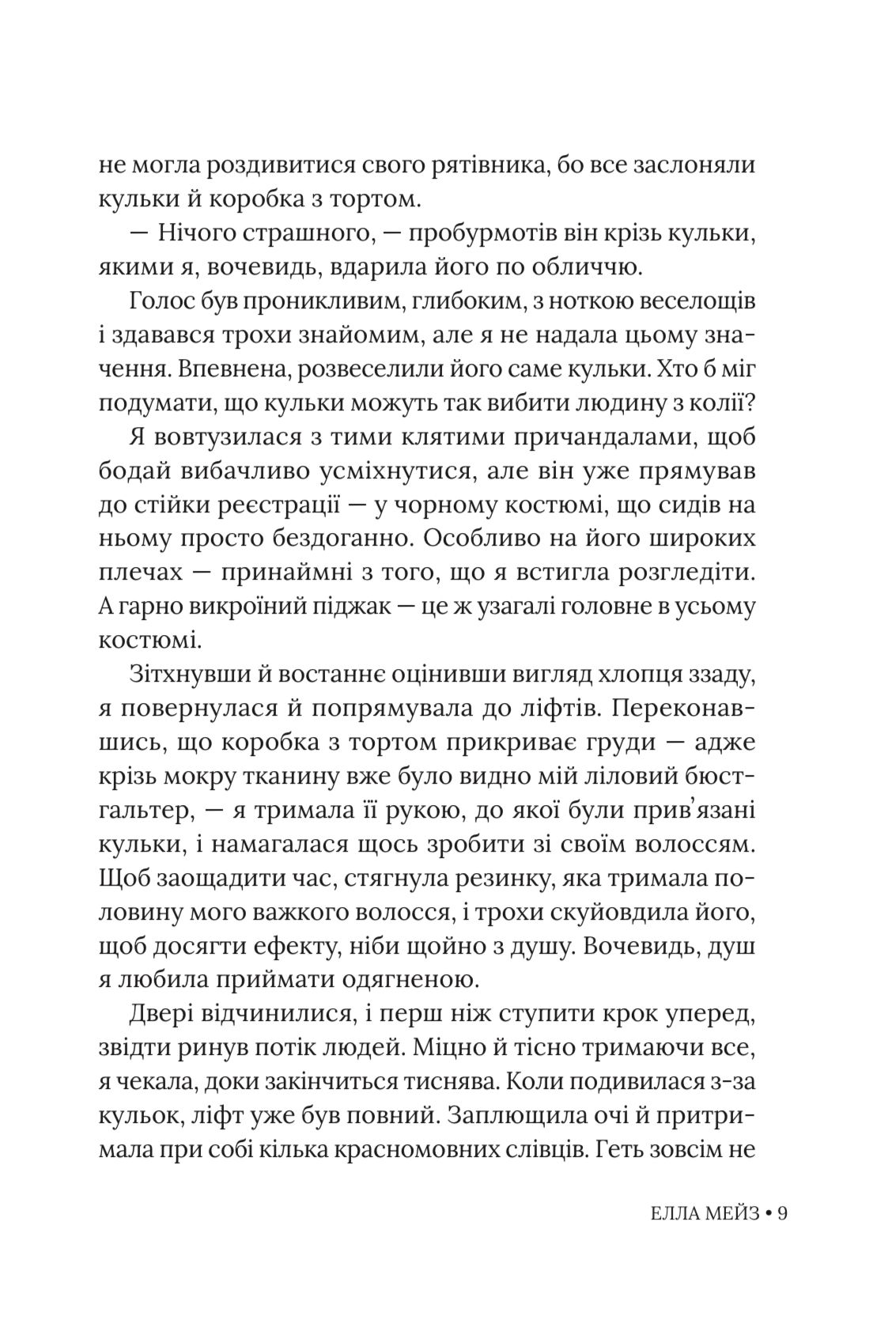 не могла роздивитися свого рятівника, бо все заслоняли кульки й коробка з тортом.

— Нічого страшного, — пробурмотів він крізь кульки, якими я, вочевидь, вдарила його по обличчю.

Голос був проникливим, глибоким, з ноткою веселощів і здавався трохи знайомим, але я не надала цьому значення. Впевнена, розвеселили його саме кульки. Хто б міг подумати, що кульки можуть так вибити людину з колії?

Я вовтузилася з тими клятими причандалами, щоб бодай вибачливо усміхнутися, але він уже прямував до стійки реєстрації — у чорному костюмі, що сидів на ньому просто бездоганно. Особливо на його широких плечах — принаймні з того, що я встигла розгледіти. А гарно викроїний піджак — це ж узагалі головне в усьому костюмі.

Зітхнувши й востаннє оцінивши вигляд хлопця ззаду, я повернулася й попрямувала до ліфтів. Переконавшись, що коробка з тортом прикриває груди — адже крізь мокру тканину вже було видно мій ліловий бюстгальтер, — я тримала її рукою, до якої були прив'язані кульки, і намагалася щось зробити зі своїм волоссям. Щоб заощадити час, стягнула резинку, яка тримала половину мого важкого волосся, і трохи скуйовдила його, щоб досягти ефекту, ніби щойно з душу. Вочевидь, душ я любила приймати одягненою.

Двері відчинилися, і перш ніж ступити крок уперед, звідти ринув потік людей. Міцно й тісно тримаючи все, я чекала, доки закінчиться тиснява. Коли подивилася з-за кульок, ліфт уже був повний. Заплющила очі й притримала при собі кілька красномовних слівців. Геть зовсім не

ЕЛЛА МЕЙЗ • 9